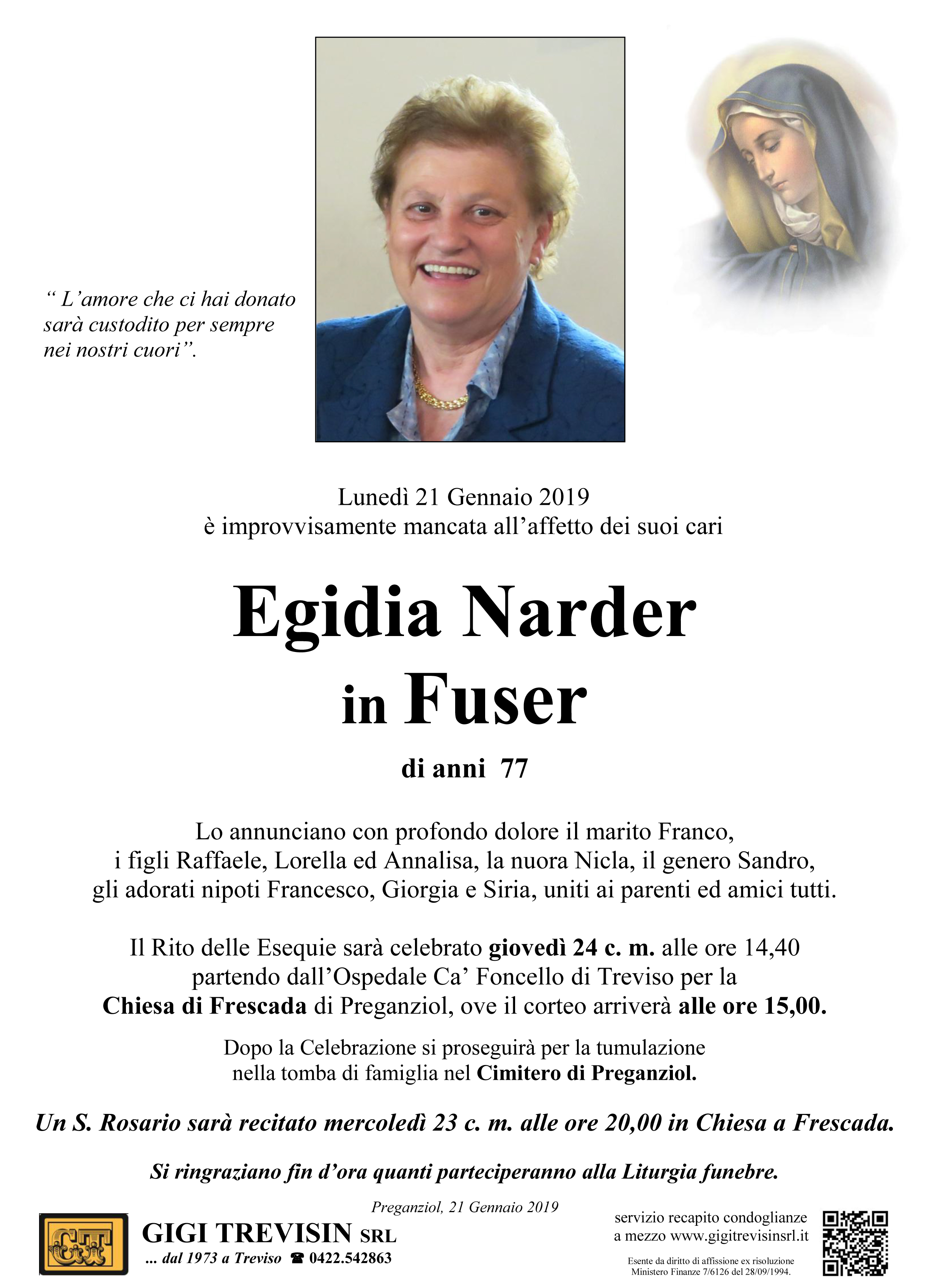 “ L’amore che ci hai donato sarà custodito per sempre nei nostri cuori”.

Lunedì 21 Gennaio 2019
è improvvisamente mancata all’affetto dei suoi cari

Egidia Narder
in Fuser

di anni 77

Lo annunciano con profondo dolore il marito Franco, i figli Raffaele, Lorella ed Annalisa, la nuora Nicla, il genero Sandro, gli adorati nipoti Francesco, Giorgia e Siria, uniti ai parenti ed amici tutti.

Il Rito delle Esequie sarà celebrato giovedì 24 c. m. alle ore 14,40 partendo dall’Ospedale Ca’ Foncello di Treviso per la Chiesa di Frescada di Preganziol, ove il corteo arriverà alle ore 15,00.

Dopo la Celebrazione si proseguirà per la tumulazione nella tomba di famiglia nel Cimitero di Preganziol.

Un S. Rosario sarà recitato mercoledì 23 c. m. alle ore 20,00 in Chiesa a Frescada.

Si ringraziano fin d’ora quanti parteciperanno alla Liturgia funebre.

Preganziol, 21 Gennaio 2019

GT
GIGI TREVISIN SRL
... dal 1973 a Treviso ☎ 0422.542863

servizio recapito condoglianze a mezzo www.gigitrevisinsrl.it

Esente da diritto di affissione ex risoluzione Ministero Finanze 7/6126 del 28/09/1994.